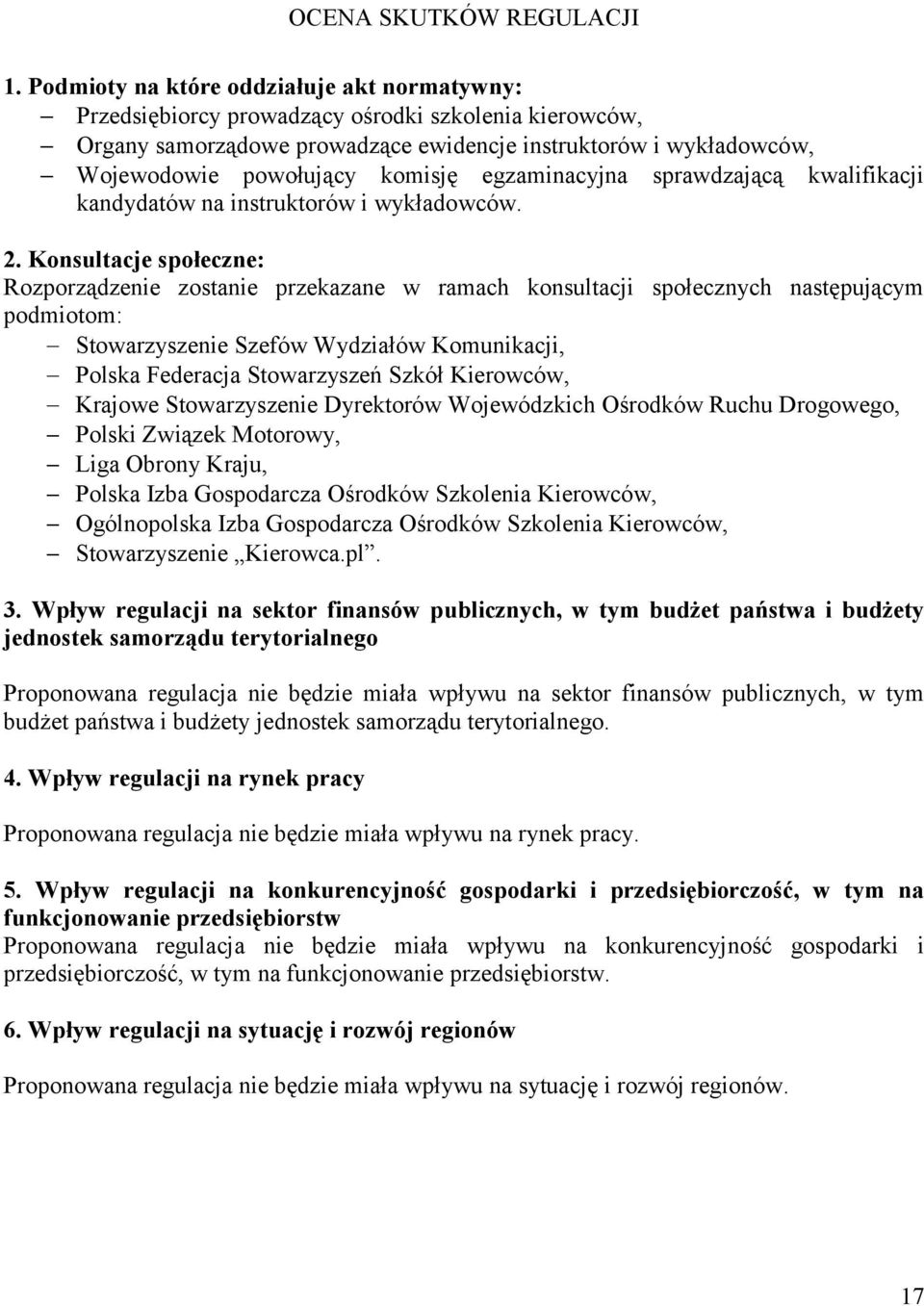 OCENA SKUTKÓW REGULACJI

1. Podmioty na które oddziałuje akt normatywny:
– Przedsiębiorcy prowadzący ośrodki szkolenia kierowców,
– Organy samorządowe prowadzące ewidencje instruktorów i wykładowców,
– Wojewodowie powołujący komisję egzaminacyjna sprawdzającą kwalifikacji kandydatów na instruktorów i wykładowców.

2. Konsultacje społeczne:
Rozporządzenie zostanie przekazane w ramach konsultacji społecznych następującym podmiotom:
– Stowarzyszenie Szefów Wydziałów Komunikacji,
– Polska Federacja Stowarzyszeń Szkół Kierowców,
– Krajowe Stowarzyszenie Dyrektorów Wojewódzkich Ośrodków Ruchu Drogowego,
– Polski Związek Motorowy,
– Liga Obrony Kraju,
– Polska Izba Gospodarcza Ośrodków Szkolenia Kierowców,
– Ogólnopolska Izba Gospodarcza Ośrodków Szkolenia Kierowców,
– Stowarzyszenie „Kierowca.pl”.

3. Wpływ regulacji na sektor finansów publicznych, w tym budżet państwa i budżety jednostek samorządu terytorialnego

Proponowana regulacja nie będzie miała wpływu na sektor finansów publicznych, w tym budżet państwa i budżety jednostek samorządu terytorialnego.

4. Wpływ regulacji na rynek pracy

Proponowana regulacja nie będzie miała wpływu na rynek pracy.

5. Wpływ regulacji na konkurencyjność gospodarki i przedsiębiorczość, w tym na funkcjonowanie przedsiębiorstw
Proponowana regulacja nie będzie miała wpływu na konkurencyjność gospodarki i przedsiębiorczość, w tym na funkcjonowanie przedsiębiorstw.

6. Wpływ regulacji na sytuację i rozwój regionów

Proponowana regulacja nie będzie miała wpływu na sytuację i rozwój regionów.

17